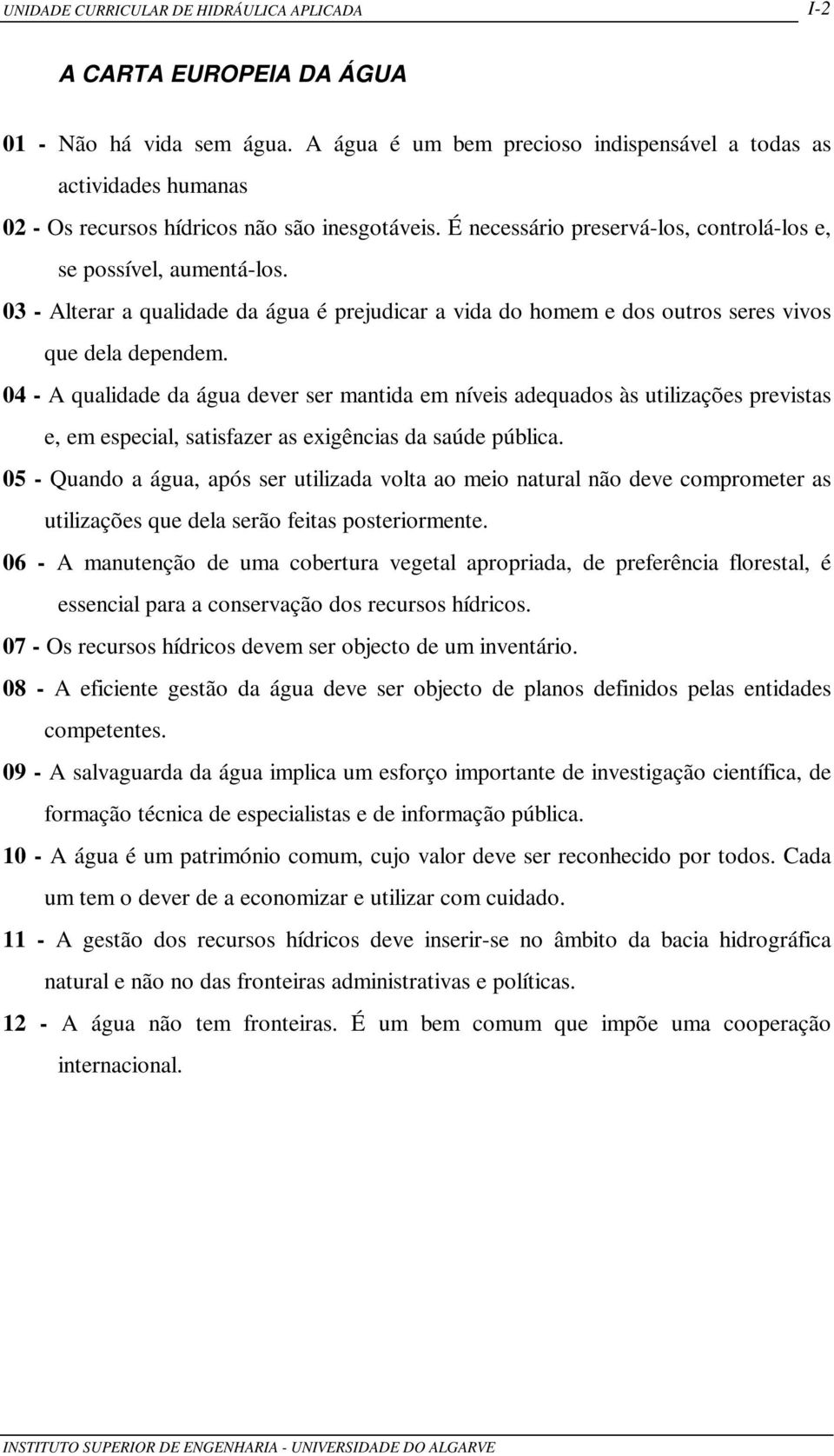 UNIDADE CURRICULAR DE HIDRÁULICA APLICADA I-2

A CARTA EUROPEIA DA ÁGUA

01 - Não há vida sem água. A água é um bem precioso indispensável a todas as actividades humanas

02 - Os recursos hídricos não são inesgotáveis. É necessário preservá-los, controlá-los e, se possível, aumentá-los.

03 - Alterar a qualidade da água é prejudicar a vida do homem e dos outros seres vivos que dela dependem.

04 - A qualidade da água dever ser mantida em níveis adequados às utilizações previstas e, em especial, satisfazer as exigências da saúde pública.

05 - Quando a água, após ser utilizada volta ao meio natural não deve comprometer as utilizações que dela serão feitas posteriormente.

06 - A manutenção de uma cobertura vegetal apropriada, de preferência florestal, é essencial para a conservação dos recursos hídricos.

07 - Os recursos hídricos devem ser objecto de um inventário.

08 - A eficiente gestão da água deve ser objecto de planos definidos pelas entidades competentes.

09 - A salvaguarda da água implica um esforço importante de investigação científica, de formação técnica de especialistas e de informação pública.

10 - A água é um património comum, cujo valor deve ser reconhecido por todos. Cada um tem o dever de a economizar e utilizar com cuidado.

11 - A gestão dos recursos hídricos deve inserir-se no âmbito da bacia hidrográfica natural e não no das fronteiras administrativas e políticas.

12 - A água não tem fronteiras. É um bem comum que impõe uma cooperação internacional.

INSTITUTO SUPERIOR DE ENGENHARIA - UNIVERSIDADE DO ALGARVE